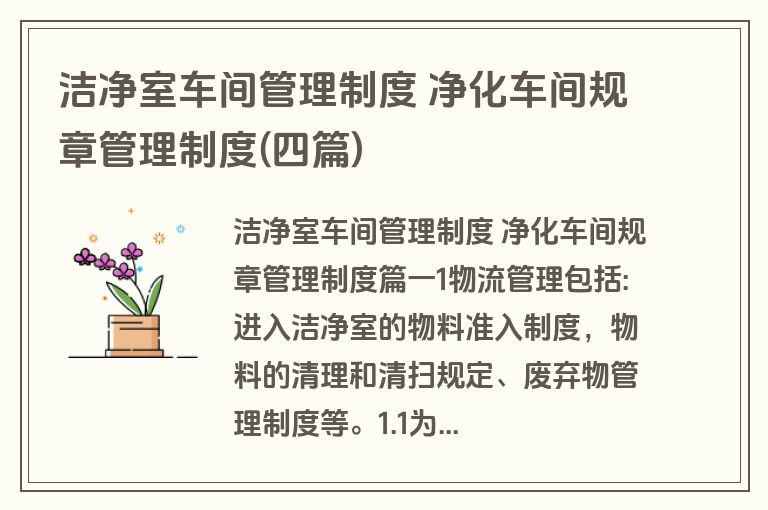 洁净室车间管理制度 净化车间规章管理制度(四篇)

洁净室车间管理制度 净化车间规章管理制度篇一1物流管理包括:进入洁净室的物料准入制度，物料的清理和清扫规定、废弃物管理制度等。1.1为...